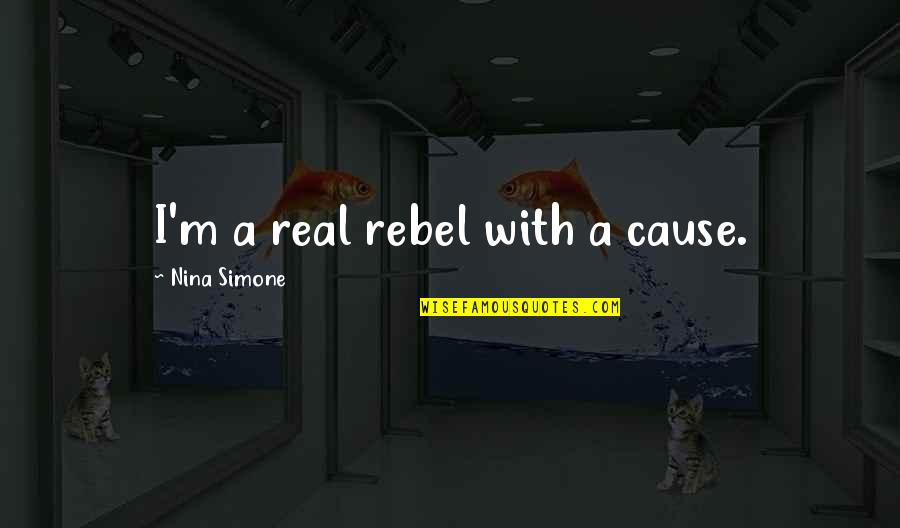 I'm a real rebel with a cause.

~ Nina Simone

WISEFAMOUSQUOTES.COM